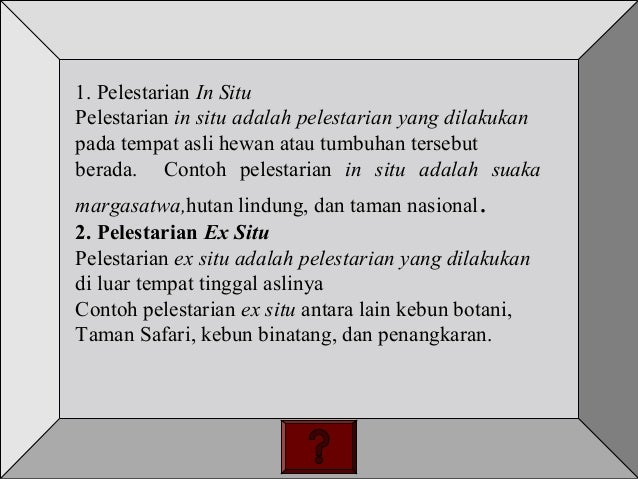 1. Pelestarian In Situ
Pelestarian in situ adalah pelestarian yang dilakukan pada tempat asli hewan atau tumbuhan tersebut berada. Contoh pelestarian in situ adalah suaka margasatwa,hutan lindung, dan taman nasional.
2. Pelestarian Ex Situ
Pelestarian ex situ adalah pelestarian yang dilakukan di luar tempat tinggal aslinya
Contoh pelestarian ex situ antara lain kebun botani, Taman Safari, kebun binatang, dan penangkaran.

?